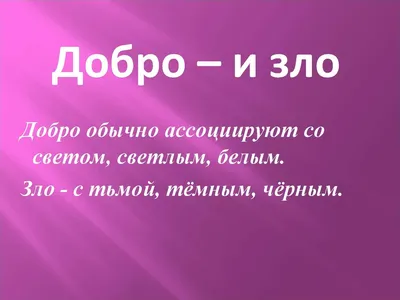 Добро – и зло

Добро обычно ассоциируют со светом, светлым, белым.

Зло - с тьмой, тёмным, чёрным.